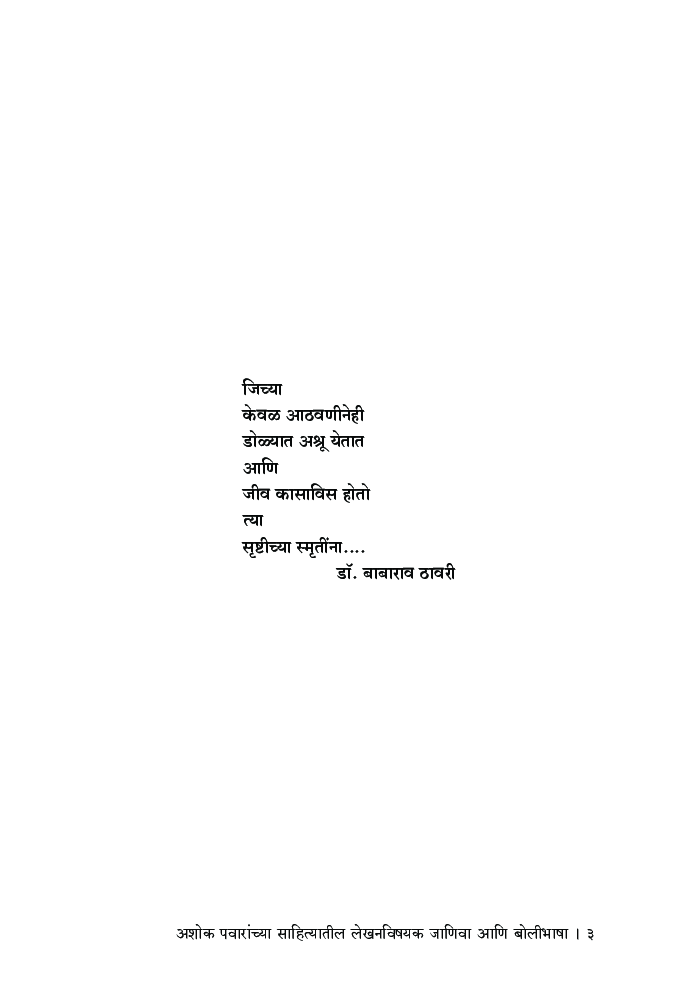 जिच्या
केवळ आठवणीनेही
डोळ्यात अश्रू येतात
आणि
जीव कासाविस होतो
त्या
सृष्टीच्या स्मृतींना....
डॉ. बाबाराव ठावरी

अशोक पवारांच्या साहित्यातील लेखनविषयक जाणिवा आणि बोलीभाषा । ३